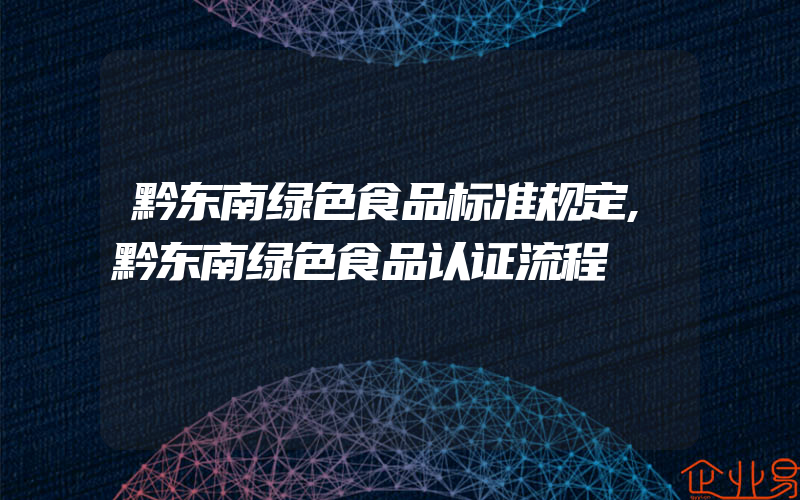 黔东南绿色食品标准规定,黔东南绿色食品认证流程

企业易